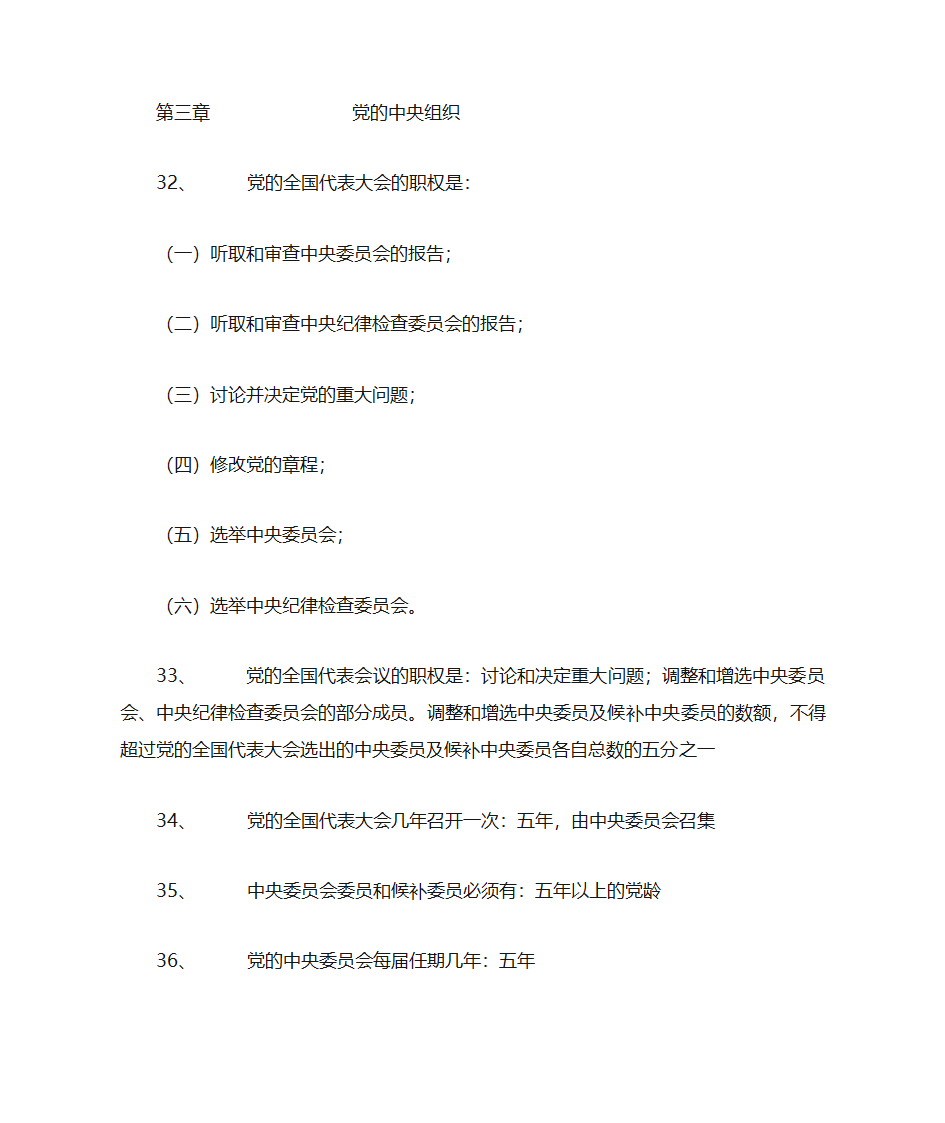 第三章 党的中央组织

32、 党的全国代表大会的职权是：

（一）听取和审查中央委员会的报告；

（二）听取和审查中央纪律检查委员会的报告；

（三）讨论并决定党的重大问题；

（四）修改党的章程；

（五）选举中央委员会；

（六）选举中央纪律检查委员会。

33、 党的全国代表会议的职权是：讨论和决定重大问题；调整和增选中央委员会、中央纪律检查委员会的部分成员。调整和增选中央委员及候补中央委员的数额，不得超过党的全国代表大会选出的中央委员及候补中央委员各自总数的五分之一

34、 党的全国代表大会几年召开一次：五年，由中央委员会召集

35、 中央委员会委员和候补委员必须有：五年以上的党龄

36、 党的中央委员会每届任期几年：五年